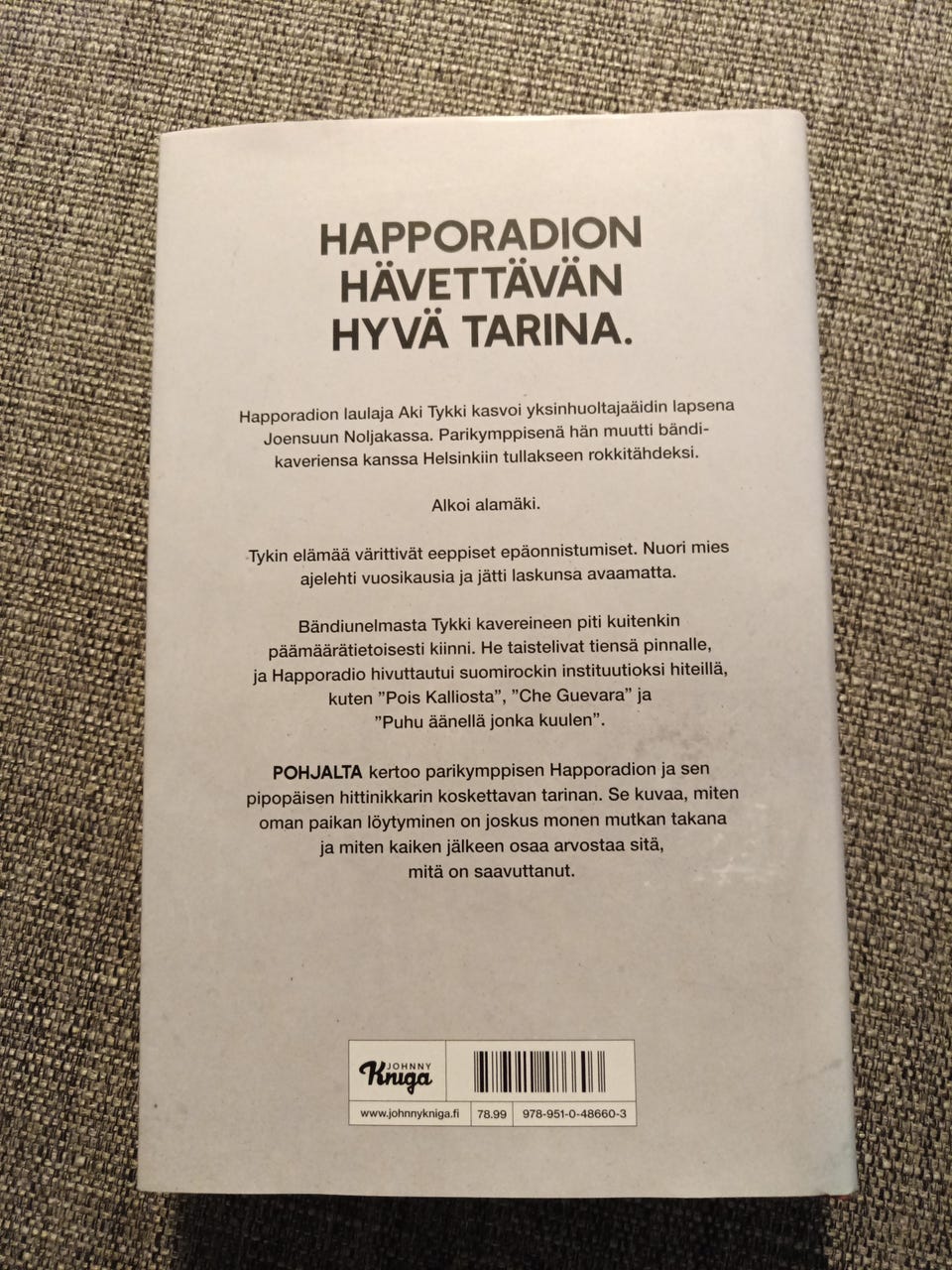 HAPPORADION
HÄVETTÄVÄN
HYVÄ TARINA.

Happoradion laulaja Aki Tykki kasvoi yksinhuoltajaäidin lapsena Joensuun Noljakassa. Parikymppisenä hän muutti bändikaveriensa kanssa Helsinkiin tullakseen rokkitähdeksi.

Alkoi alamäki.

Tykin elämää värittivät eeppiset epäonnistumiset. Nuori mies ajelehti vuosikausia ja jätti laskunsa avaamatta.

Bändiunelmasta Tykki kavereineen piti kuitenkin päämäärätietoisesti kiinni. He taistelivat tiensä pinnalle, ja Happoradio hivuttautui suomirockin instituutioksi hiteillä, kuten "Pois Kalliosta", "Che Guevara" ja "Puhu äänellä jonka kuulen".

POHJALTA kertoo parikymppisen Happoradion ja sen pipopäisen hittinikkarin koskettavan tarinan. Se kuvaa, miten oman paikan löytyminen on joskus monen mutkan takana ja miten kaiken jälkeen osaa arvostaa sitä, mitä on saavuttanut.

JOHNNY
Kniga

www.johnnykniga.fi
78.99
978-951-0-48660-3